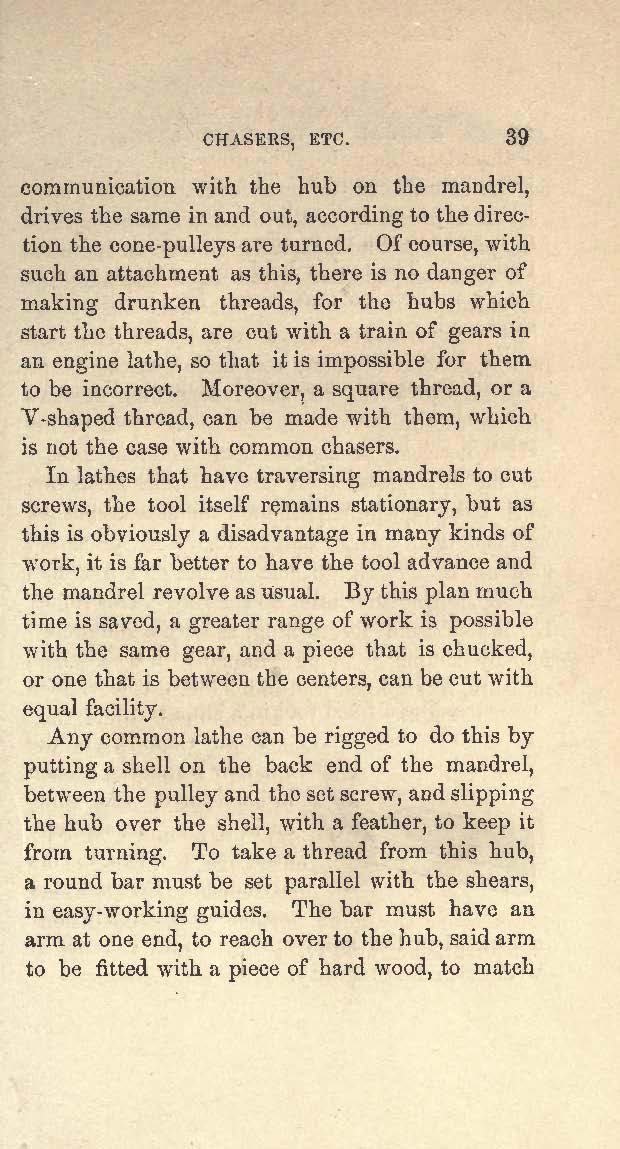 CHASERS, ETC. 39

communication with the hub on the mandrel, drives the same in and out, according to the direction the cone-pulleys are turned. Of course, with such an attachment as this, there is no danger of making drunken threads, for the hubs which start the threads, are cut with a train of gears in an engine lathe, so that it is impossible for them to be incorrect. Moreover, a square thread, or a V-shaped thread, can be made with them, which is not the case with common chasers.

In lathes that have traversing mandrels to cut screws, the tool itself remains stationary, but as this is obviously a disadvantage in many kinds of work, it is far better to have the tool advance and the mandrel revolve as usual. By this plan much time is saved, a greater range of work is possible with the same gear, and a piece that is chucked, or one that is between the centers, can be cut with equal facility.

Any common lathe can be rigged to do this by putting a shell on the back end of the mandrel, between the pulley and the set screw, and slipping the hub over the shell, with a feather, to keep it from turning. To take a thread from this hub, a round bar must be set parallel with the shears, in easy-working guides. The bar must have an arm at one end, to reach over to the hub, said arm to be fitted with a piece of hard wood, to match